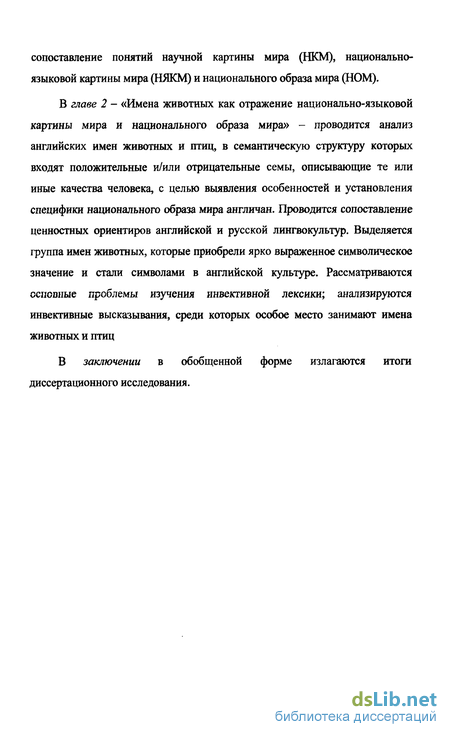 сопоставление понятий научной картины мира (НКМ), национально-языковой картины мира (НЯКМ) и национального образа мира (НОМ).

В главе 2 – «Имена животных как отражение национально-языковой картины мира и национального образа мира» – проводится анализ английских имен животных и птиц, в семантическую структуру которых входят положительные и/или отрицательные семы, описывающие те или иные качества человека, с целью выявления особенностей и установления специфики национального образа мира англичан. Проводится сопоставление ценностных ориентиров английской и русской лингвокультур. Выделяется группа имен животных, которые приобрели ярко выраженное символическое значение и стали символами в английской культуре. Рассматриваются основные проблемы изучения инвективной лексики; анализируются инвективные высказывания, среди которых особое место занимают имена животных и птиц

В заключении в обобщенной форме излагаются итоги диссертационного исследования.

dsLib.net
библиотека диссертаций